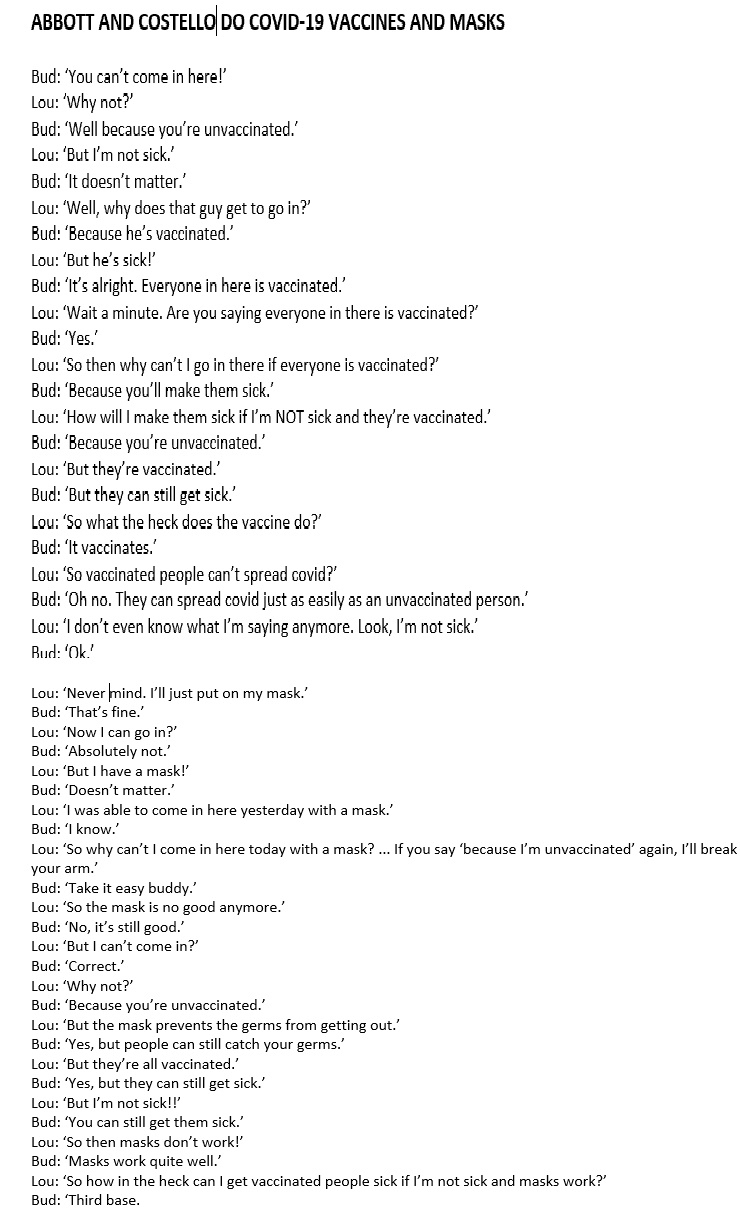 ABBOTT AND COSTELLO DO COVID-19 VACCINES AND MASKS

Bud: 'You can't come in here!'
Lou: 'Why not?'
Bud: 'Well because you're unvaccinated.'
Lou: 'But I'm not sick.'
Bud: 'It doesn't matter.'
Lou: 'Well, why does that guy get to go in?'
Bud: 'Because he's vaccinated.'
Lou: 'But he's sick!'
Bud: 'It's alright. Everyone in here is vaccinated.'
Lou: 'Wait a minute. Are you saying everyone in there is vaccinated?'
Bud: 'Yes.'
Lou: 'So then why can't I go in there if everyone is vaccinated?'
Bud: 'Because you'll make them sick.'
Lou: 'How will I make them sick if I'm NOT sick and they're vaccinated.'
Bud: 'Because you're unvaccinated.'
Lou: 'But they're vaccinated.'
Bud: 'But they can still get sick.'
Lou: 'So what the heck does the vaccine do?'
Bud: 'It vaccinates.'
Lou: 'So vaccinated people can't spread covid?'
Bud: 'Oh no. They can spread covid just as easily as an unvaccinated person.'
Lou: 'I don't even know what I'm saying anymore. Look, I'm not sick.'
Bud: 'Ok.'

Lou: 'Never mind. I'll just put on my mask.'
Bud: 'That's fine.'
Lou: 'Now I can go in?'
Bud: 'Absolutely not.'
Lou: 'But I have a mask!'
Bud: 'Doesn't matter.'
Lou: 'I was able to come in here yesterday with a mask.'
Bud: 'I know.'
Lou: 'So why can't I come in here today with a mask? … If you say 'because I'm unvaccinated' again, I'll break your arm.'
Bud: 'Take it easy buddy.'
Lou: 'So the mask is no good anymore.'
Bud: 'No, it's still good.'
Lou: 'But I can't come in?'
Bud: 'Correct.'
Lou: 'Why not?'
Bud: 'Because you're unvaccinated.'
Lou: 'But the mask prevents the germs from getting out.'
Bud: 'Yes, but people can still catch your germs.'
Lou: 'But they're all vaccinated.'
Bud: 'Yes, but they can still get sick.'
Lou: 'But I'm not sick!!'
Bud: 'You can still get them sick.'
Lou: 'So then masks don't work!'
Bud: 'Masks work quite well.'
Lou: 'So how in the heck can I get vaccinated people sick if I'm not sick and masks work?'
Bud: 'Third base.